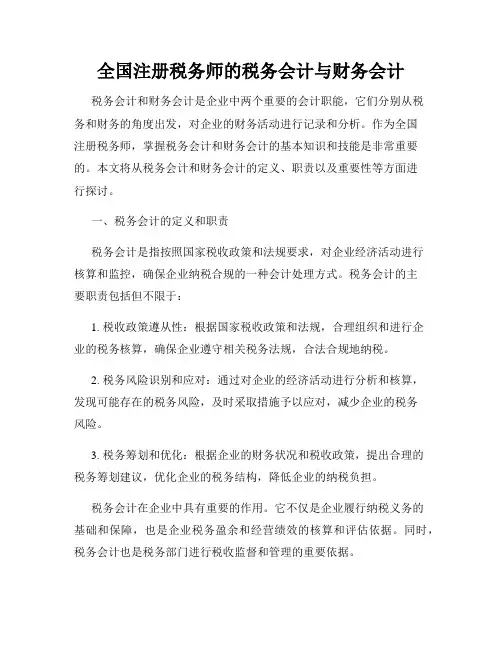 全国注册税务师的税务会计与财务会计

税务会计和财务会计是企业中两个重要的会计职能，它们分别从税务和财务的角度出发，对企业的财务活动进行记录和分析。作为全国注册税务师，掌握税务会计和财务会计的基本知识和技能是非常重要的。本文将从税务会计和财务会计的定义、职责以及重要性等方面进行探讨。

一、税务会计的定义和职责

税务会计是指按照国家税收政策和法规要求，对企业经济活动进行核算和监控，确保企业纳税合规的一种会计处理方式。税务会计的主要职责包括但不限于：

1. 税收政策遵从性：根据国家税收政策和法规，合理组织和进行企业的税务核算，确保企业遵守相关税务法规，合法合规地纳税。

2. 税务风险识别和应对：通过对企业的经济活动进行分析和核算，发现可能存在的税务风险，及时采取措施予以应对，减少企业的税务风险。

3. 税务筹划和优化：根据企业的财务状况和税收政策，提出合理的税务筹划建议，优化企业的税务结构，降低企业的纳税负担。

税务会计在企业中具有重要的作用。它不仅是企业履行纳税义务的基础和保障，也是企业税务盈余和经营绩效的核算和评估依据。同时，税务会计也是税务部门进行税收监督和管理的重要依据。